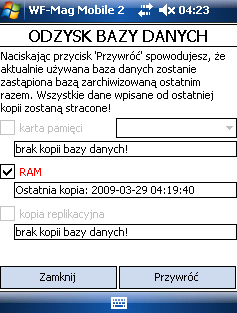 WF-Mag Mobile 2 04:23

ODZYSK BAZY DANYCH

Naciskając przycisk 'Przywróć' spowodujesz, że aktualnie używana baza danych zostanie zastąpiona bazą zarchiwizowaną ostatnim razem. Wszystkie dane wpisane od ostatniej kopii zostaną stracone!

karta pamięci

brak kopii bazy danych!

RAM

Ostatnia kopia: 2009-03-29 04:19:40

kopia replikacyjna

brak kopii bazy danych!

Zamknij

Przywróć